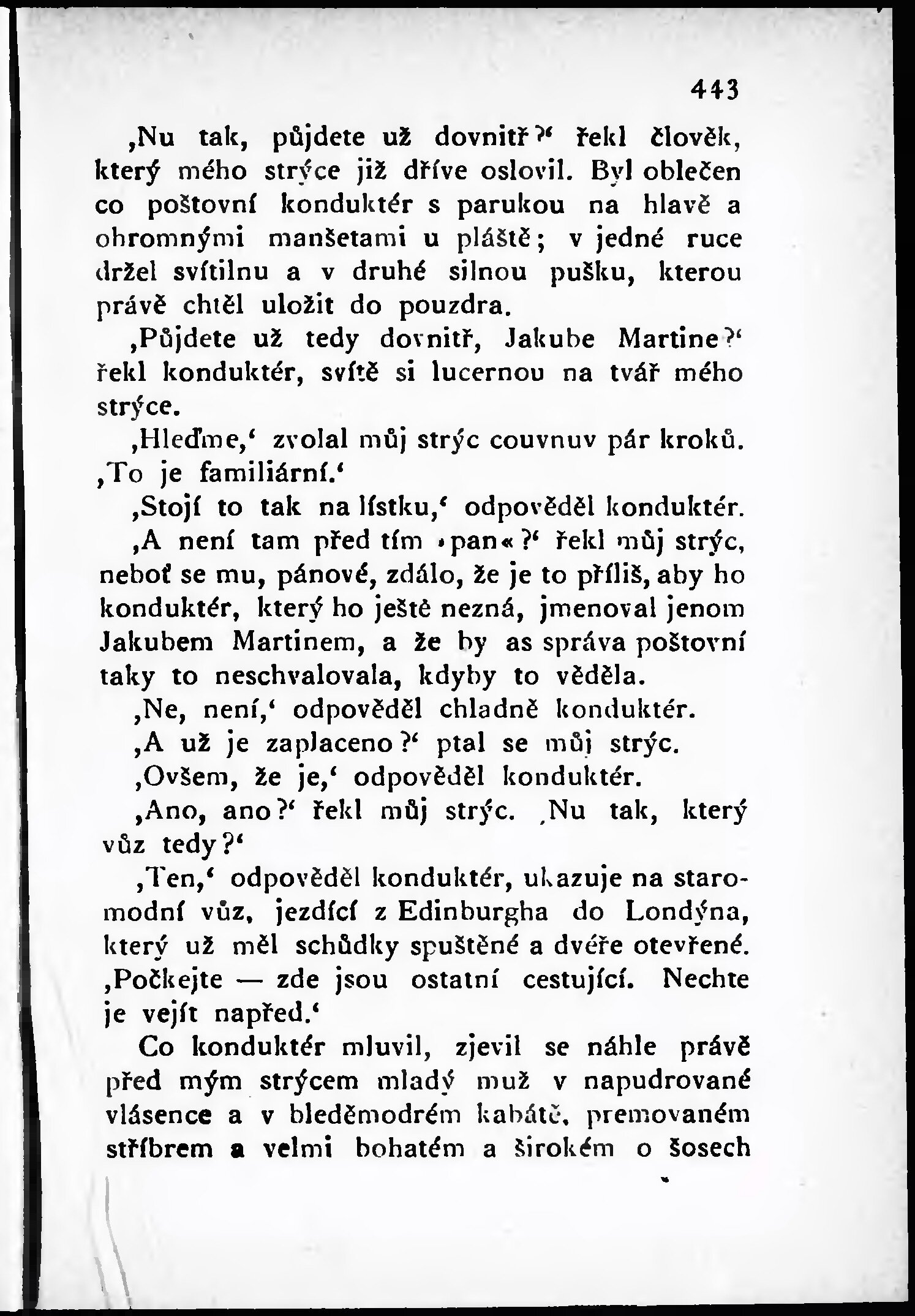 443

‚Nu tak, půjdete už dovnitř?‘ řekl člověk, který mého strýce již dříve oslovil. Byl oblečen co poštovní konduktér s parukou na hlavě a ohromnými manšetami u pláště; v jedné ruce držel svítilnu a v druhé silnou pušku, kterou právě chtěl uložit do pouzdra.

‚Půjdete už tedy dovnitř, Jakube Martine?‘ řekl konduktér, svítě si lucernou na tvář mého strýce.

‚Hleďme,‘ zvolal můj strýc couvnuv pár kroků. ‚To je familiární.‘

‚Stojí to tak na lístku,‘ odpověděl konduktér.

‚A není tam před tím »pan«?‘ řekl můj strýc, neboť se mu, pánové, zdálo, že je to příliš, aby ho konduktér, který ho ještě nezná, jmenoval jenom Jakubem Martinem, a že by as správa poštovní taky to neschvalovala, kdyby to věděla.

‚Ne, není,‘ odpověděl chladně konduktér.

‚A už je zaplaceno?‘ ptal se můj strýc.

‚Ovšem, že je,‘ odpověděl konduktér.

‚Ano, ano?‘ řekl můj strýc. ‚Nu tak, který vůz tedy?‘

‚Ten,‘ odpověděl konduktér, ukazuje na staromodní vůz, jezdící z Edinburgha do Londýna, který už měl schůdky spuštěné a dvéře otevřené. ‚Počkejte — zde jsou ostatní cestující. Nechte je vejít napřed.‘

Co konduktér mluvil, zjevil se náhle právě před mým strýcem mladý muž v napudrované vlásence a v bleděmodrém kabátě, premovaném stříbrem a velmi bohatém a širokém o šosech